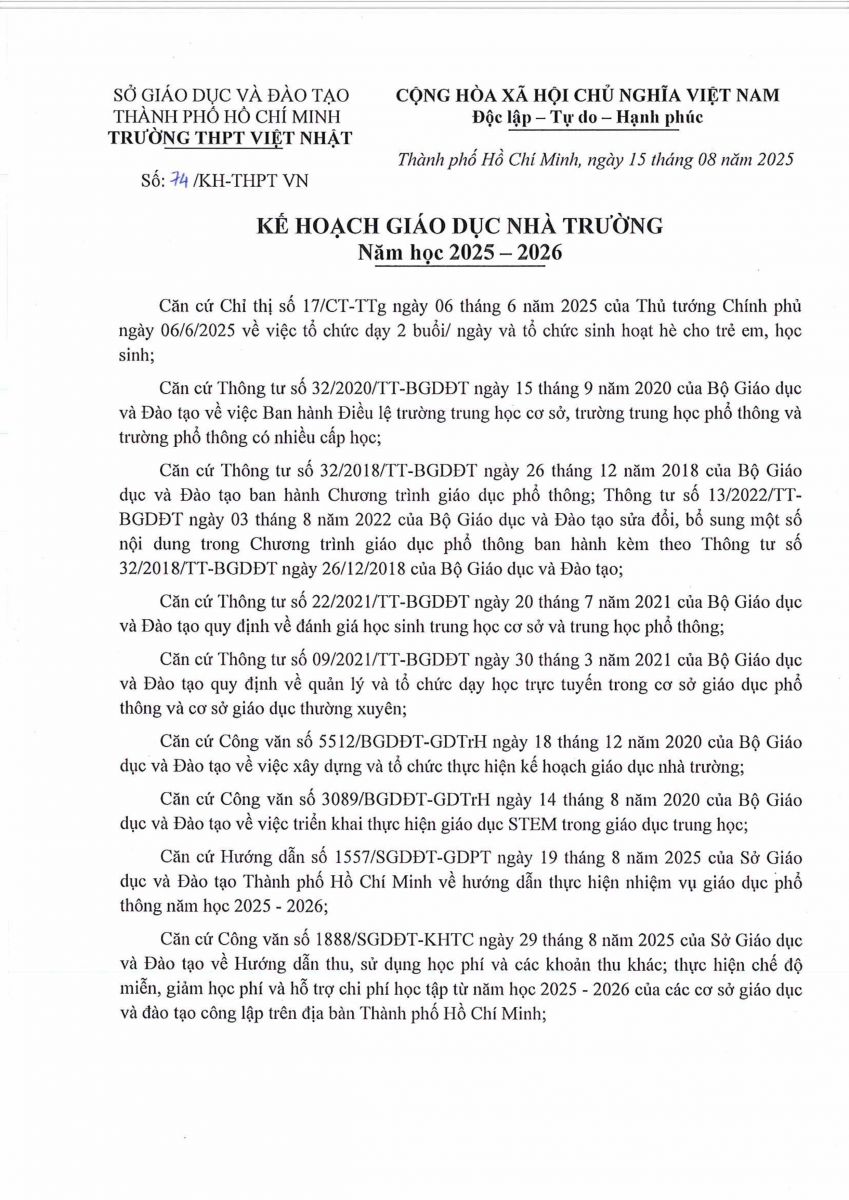 SỞ GIÁO DỤC VÀ ĐÀO TẠO
THÀNH PHỐ HỒ CHÍ MINH
TRƯỜNG THPT VIỆT NHẬT

Số: 74 /KH-THPT VN

CỘNG HÒA XÃ HỘI CHỦ NGHĨA VIỆT NAM
Độc lập – Tự do – Hạnh phúc

Thành phố Hồ Chí Minh, ngày 15 tháng 08 năm 2025

KẾ HOẠCH GIÁO DỤC NHÀ TRƯỜNG
Năm học 2025 – 2026

Căn cứ Chỉ thị số 17/CT-TTg ngày 06 tháng 6 năm 2025 của Thủ tướng Chính phủ ngày 06/6/2025 về việc tổ chức dạy 2 buổi/ ngày và tổ chức sinh hoạt hè cho trẻ em, học sinh;

Căn cứ Thông tư số 32/2020/TT-BGDĐT ngày 15 tháng 9 năm 2020 của Bộ Giáo dục và Đào tạo về việc Ban hành Điều lệ trường trung học cơ sở, trường trung học phổ thông và trường phổ thông có nhiều cấp học;

Căn cứ Thông tư số 32/2018/TT-BGDĐT ngày 26 tháng 12 năm 2018 của Bộ Giáo dục và Đào tạo ban hành Chương trình giáo dục phổ thông; Thông tư số 13/2022/TT-BGDĐT ngày 03 tháng 8 năm 2022 của Bộ Giáo dục và Đào tạo sửa đổi, bổ sung một số nội dung trong Chương trình giáo dục phổ thông ban hành kèm theo Thông tư số 32/2018/TT-BGDĐT ngày 26/12/2018 của Bộ Giáo dục và Đào tạo;

Căn cứ Thông tư số 22/2021/TT-BGDĐT ngày 20 tháng 7 năm 2021 của Bộ Giáo dục và Đào tạo quy định về đánh giá học sinh trung học cơ sở và trung học phổ thông;

Căn cứ Thông tư số 09/2021/TT-BGDĐT ngày 30 tháng 3 năm 2021 của Bộ Giáo dục và Đào tạo quy định về quản lý và tổ chức dạy học trực tuyến trong cơ sở giáo dục phổ thông và cơ sở giáo dục thường xuyên;

Căn cứ Công văn số 5512/BGDĐT-GDTrH ngày 18 tháng 12 năm 2020 của Bộ Giáo dục và Đào tạo về việc xây dựng và tổ chức thực hiện kế hoạch giáo dục nhà trường;

Căn cứ Công văn số 3089/BGDĐT-GDTrH ngày 14 tháng 8 năm 2020 của Bộ Giáo dục và Đào tạo về việc triển khai thực hiện giáo dục STEM trong giáo dục trung học;

Căn cứ Hướng dẫn số 1557/SGDĐT-GDPT ngày 19 tháng 8 năm 2025 của Sở Giáo dục và Đào tạo Thành phố Hồ Chí Minh về hướng dẫn thực hiện nhiệm vụ giáo dục phổ thông năm học 2025 - 2026;

Căn cứ Công văn số 1888/SGDĐT-KHTC ngày 29 tháng 8 năm 2025 của Sở Giáo dục và Đào tạo về Hướng dẫn thu, sử dụng học phí và các khoản thu khác; thực hiện chế độ miễn, giảm học phí và hỗ trợ chi phí học tập từ năm học 2025 - 2026 của các cơ sở giáo dục và đào tạo công lập trên địa bàn Thành phố Hồ Chí Minh;